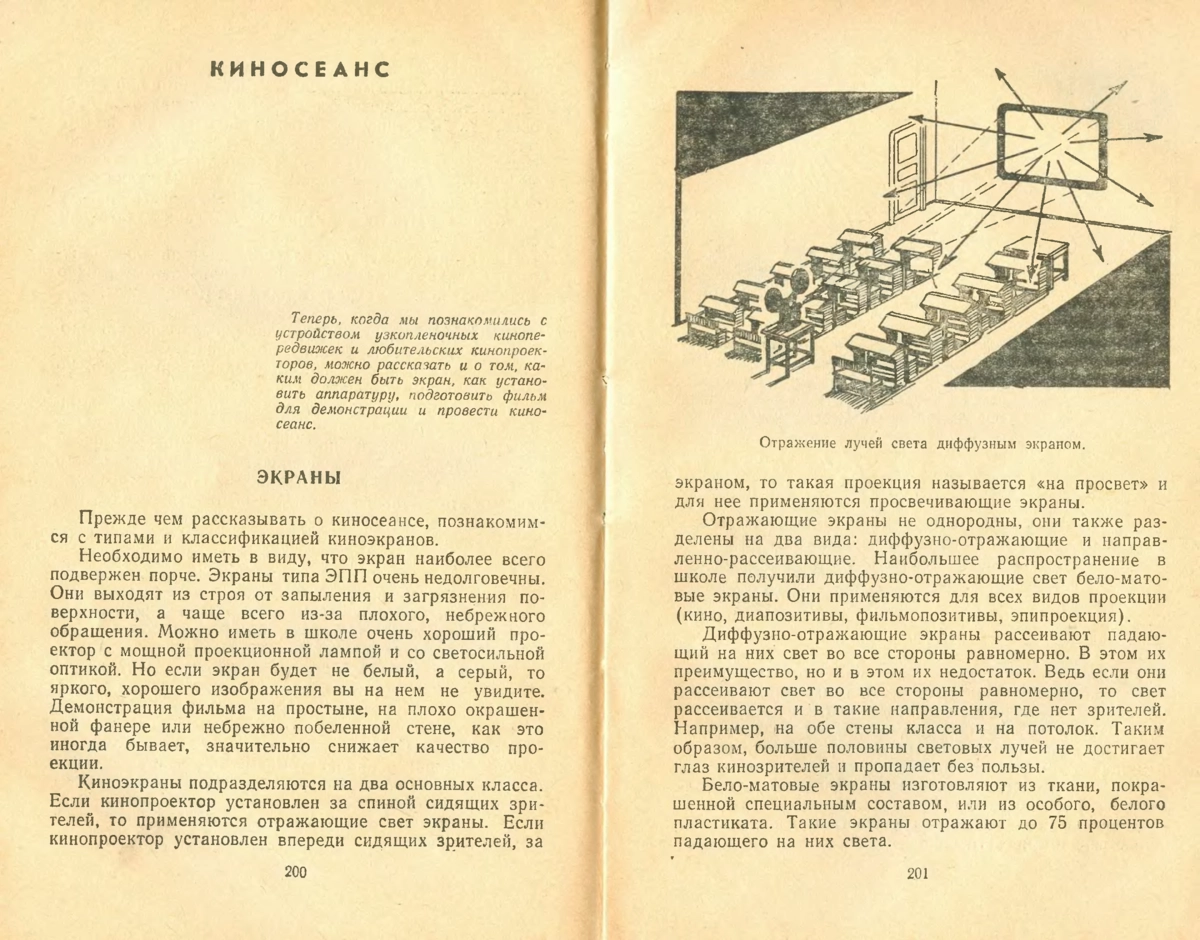 КИНОСЕАНС

Теперь, когда мы познакомились с устройством узкопленочных кинопередвижек и любительских кинопроекторов, можно рассказать и о том, каким должен быть экран, как установить аппаратуру, подготовить фильм для демонстрации и провести киносеанс.

ЭКРАНЫ

Прежде чем рассказывать о киносеансе, познакомимся с типами и классификацией киноэкранов.

Необходимо иметь в виду, что экран наиболее всего подвержен порче. Экраны типа ЭПП очень недолговечны. Они выходят из строя от запыления и загрязнения поверхности, а чаще всего из-за плохого, небрежного обращения. Можно иметь в школе очень хороший проектор с мощной проекционной лампой и со светосильной оптикой. Но если экран будет не белый, а серый, то яркого, хорошего изображения вы на нем не увидите. Демонстрация фильма на простыне, на плохо окрашенной фанере или небрежно побеленной стене, как это иногда бывает, значительно снижает качество проекции.

Киноэкраны подразделяются на два основных класса. Если кинопроектор установлен за спиной сидящих зрителей, то применяются отражающие свет экраны. Если кинопроектор установлен впереди сидящих зрителей, за

200

Отражение лучей света диффузным экраном.

экраном, то такая проекция называется «на просвет» и для нее применяются просвечивающие экраны.

Отражающие экраны не однородны, они также разделены на два вида: диффузно-отражающие и направленно-рассеивающие. Наибольшее распространение в школе получили диффузно-отражающие свет бело-матовые экраны. Они применяются для всех видов проекции (кино, диапозитивы, фильмопозитивы, эпипроекция).

Диффузно-отражающие экраны рассеивают падающий на них свет во все стороны равномерно. В этом их преимущество, но и в этом их недостаток. Ведь если они рассеивают свет во все стороны равномерно, то свет рассеивается и в такие направления, где нет зрителей. Например, на обе стены класса и на потолок. Таким образом, больше половины световых лучей не достигает глаз кинозрителей и пропадает без пользы.

Бело-матовые экраны изготовляют из ткани, покрашенной специальным составом, или из особого, белого пластиката. Такие экраны отражают до 75 процентов падающего на них света.

201